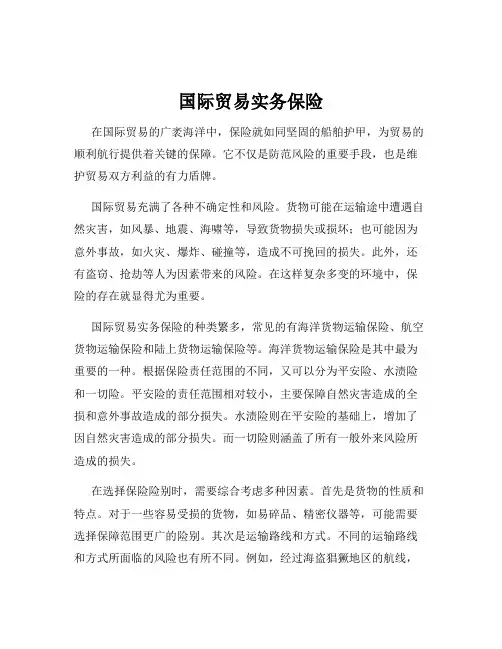 国际贸易实务保险

在国际贸易的广袤海洋中，保险就如同坚固的船舶护甲，为贸易的顺利航行提供着关键的保障。它不仅是防范风险的重要手段，也是维护贸易双方利益的有力盾牌。

国际贸易充满了各种不确定性和风险。货物可能在运输途中遭遇自然灾害，如风暴、地震、海啸等，导致货物损失或损坏；也可能因为意外事故，如火灾、爆炸、碰撞等，造成不可挽回的损失。此外，还有盗窃、抢劫等人为因素带来的风险。在这样复杂多变的环境中，保险的存在就显得尤为重要。

国际贸易实务保险的种类繁多，常见的有海洋货物运输保险、航空货物运输保险和陆上货物运输保险等。海洋货物运输保险是其中最为重要的一种。根据保险责任范围的不同，又可以分为平安险、水渍险和一切险。平安险的责任范围相对较小，主要保障自然灾害造成的全损和意外事故造成的部分损失。水渍险则在平安险的基础上，增加了因自然灾害造成的部分损失。而一切险则涵盖了所有一般外来风险所造成的损失。

在选择保险险别时，需要综合考虑多种因素。首先是货物的性质和特点。对于一些容易受损的货物，如易碎品、精密仪器等，可能需要选择保障范围更广的险别。其次是运输路线和方式。不同的运输路线和方式所面临的风险也有所不同。例如，经过海盗猖獗地区的航线，